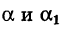 $\alpha$ и $\alpha_1$